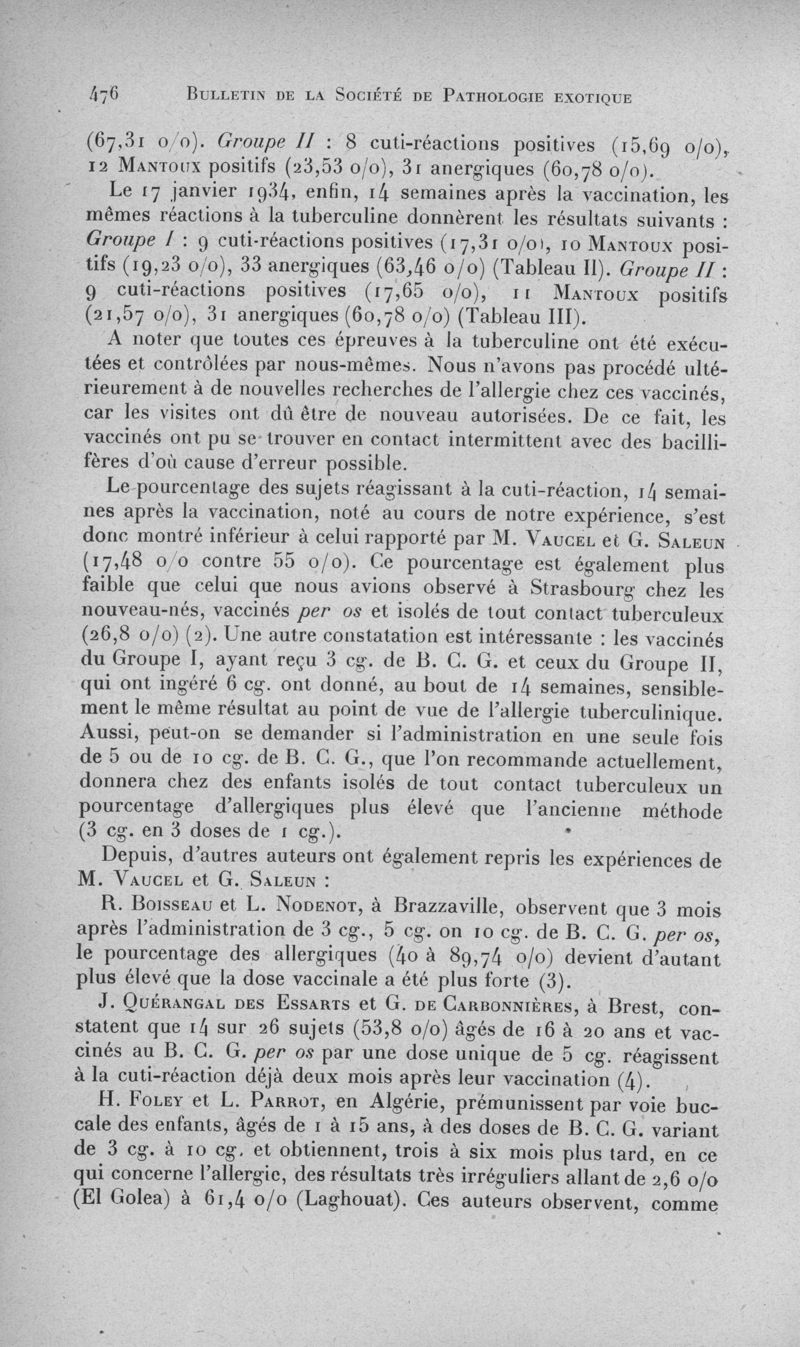 476 BULLETIN DE LA SOCIÉTÉ DE PATHOLOGIE EXOTIQUE

(67,31 o/o). Groupe II : 8 cuti-réactions positives (15,69 o/o), 12 MANTOUX positifs (23,53 o/o), 31 anergiques (60,78 o/o).

Le 17 janvier 1934, enfin, 14 semaines après la vaccination, les mêmes réactions à la tuberculine donnèrent les résultats suivants : Groupe I : 9 cuti-réactions positives (17,31 o/o), 10 MANTOUX positifs (19,23 o/o), 33 anergiques (63,46 o/o) (Tableau II). Groupe II : 9 cuti-réactions positives (17,65 o/o), 11 MANTOUX positifs (21,57 o/o), 31 anergiques (60,78 o/o) (Tableau III).

A noter que toutes ces épreuves à la tuberculine ont été exécutées et contrôlées par nous-mêmes. Nous n'avons pas procédé ultérieurement à de nouvelles recherches de l'allergie chez ces vaccinés, car les visites ont dû être de nouveau autorisées. De ce fait, les vaccinés ont pu se trouver en contact intermittent avec des bacillifères d'où cause d'erreur possible.

Le pourcentage des sujets réagissant à la cuti-réaction, 14 semaines après la vaccination, noté au cours de notre expérience, s'est donc montré inférieur à celui rapporté par M. VAUCEL et G. SALEUN (17,48 o/o contre 55 o/o). Ce pourcentage est également plus faible que celui que nous avions observé à Strasbourg chez les nouveau-nés, vaccinés per os et isolés de tout contact tuberculeux (26,8 o/o) (2). Une autre constatation est intéressante : les vaccinés du Groupe I, ayant reçu 3 cg. de B. C. G. et ceux du Groupe II, qui ont ingéré 6 cg. ont donné, au bout de 14 semaines, sensiblement le même résultat au point de vue de l'allergie tuberculinique. Aussi, peut-on se demander si l'administration en une seule fois de 5 ou de 10 cg. de B. C. G., que l'on recommande actuellement, donnera chez des enfants isolés de tout contact tuberculeux un pourcentage d'allergiques plus élevé que l'ancienne méthode (3 cg. en 3 doses de 1 cg.).

Depuis, d'autres auteurs ont également repris les expériences de M. VAUCEL et G. SALEUN :

R. BOISSEAU et L. NODENOT, à Brazzaville, observent que 3 mois après l'administration de 3 cg., 5 cg. on 10 cg. de B. C. G. per os, le pourcentage des allergiques (40 à 89,74 o/o) devient d'autant plus élevé que la dose vaccinale a été plus forte (3).

J. QUÉRANGAL DES ESSARTS et G. DE CARBONNIÈRES, à Brest, constatent que 14 sur 26 sujets (53,8 o/o) âgés de 16 à 20 ans et vaccinés au B. C. G. per os par une dose unique de 5 cg. réagissent à la cuti-réaction déjà deux mois après leur vaccination (4).

H. FOLEY et L. PARROT, en Algérie, prémunissent par voie buccale des enfants, âgés de 1 à 15 ans, à des doses de B. C. G. variant de 3 cg. à 10 cg. et obtiennent, trois à six mois plus tard, en ce qui concerne l'allergie, des résultats très irréguliers allant de 2,6 o/o (El Golea) à 61,4 o/o (Laghouat). Ces auteurs observent, comme